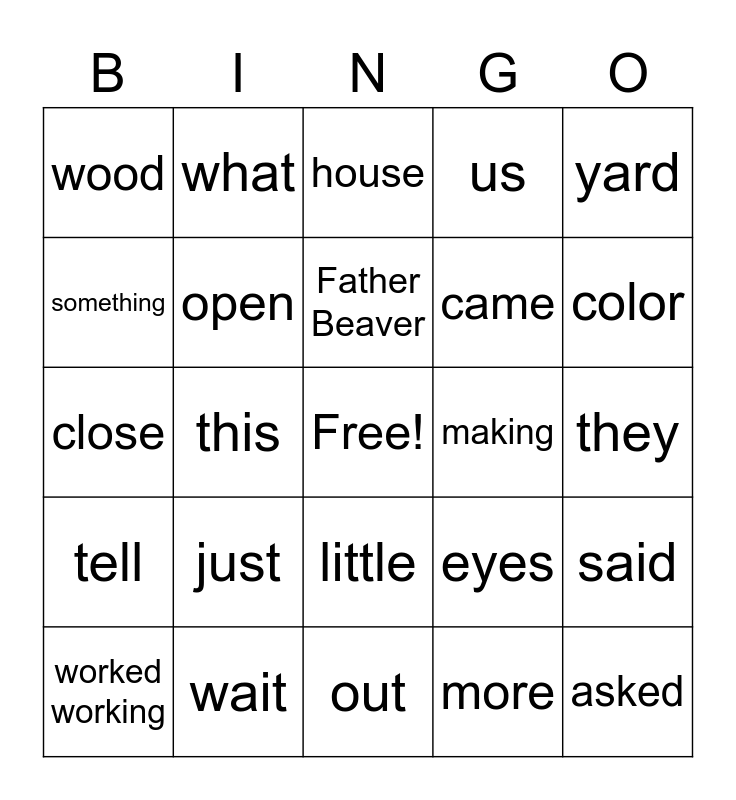 | B | I | N | G | O |
|---|---|---|---|---|
| wood | what | house | us | yard |
| something | open | Father Beaver | came | color |
| close | this | Free! | making | they |
| tell | just | little | eyes | said |
| worked working | wait | out | more | asked |